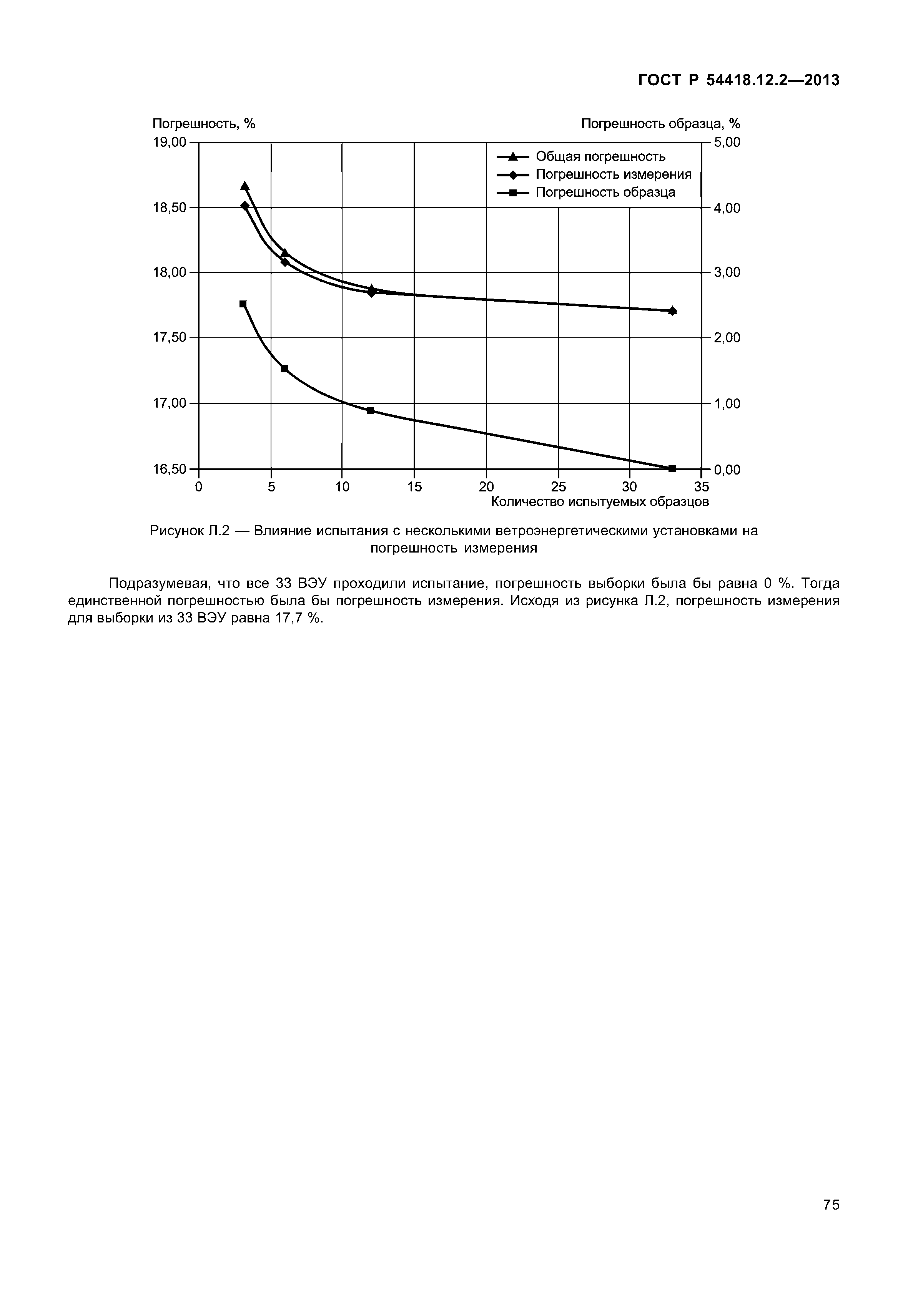 ГОСТ Р 54418.12.2—2013

Погрешность, %

Погрешность образца, %

19,00
18,50
18,00
17,50
17,00
16,50

5,00
4,00
3,00
2,00
1,00
0,00

Общая погрешность
Погрешность измерения
Погрешность образца

0 5 10 15 20 25 30 35

Количество испытуемых образцов

Рисунок Л.2 — Влияние испытания с несколькими ветроэнергетическими установками на погрешность измерения

Подразумевая, что все 33 ВЭУ проходили испытание, погрешность выборки была бы равна 0 %. Тогда единственной погрешностью была бы погрешность измерения. Исходя из рисунка Л.2, погрешность измерения для выборки из 33 ВЭУ равна 17,7 %.

75